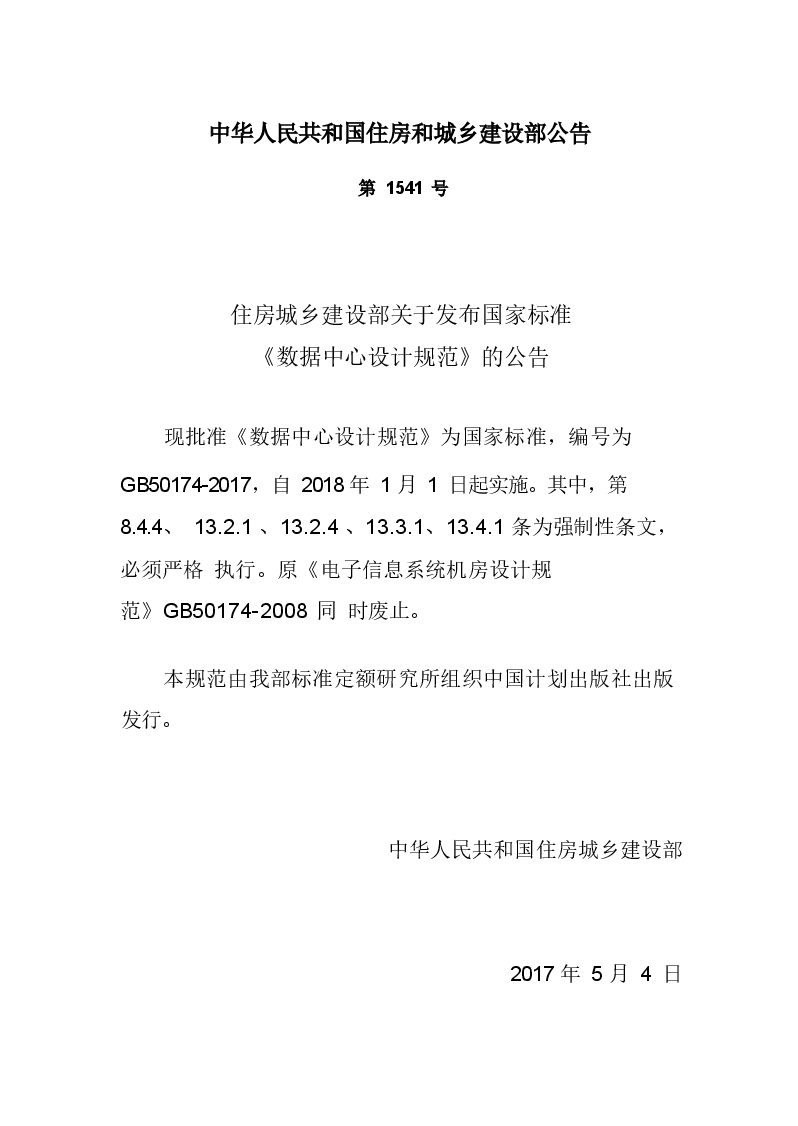 中华人民共和国住房和城乡建设部公告

第 1541 号

住房城乡建设部关于发布国家标准
《数据中心设计规范》的公告

现批准《数据中心设计规范》为国家标准，编号为 GB50174-2017，自 2018 年 1 月 1 日起实施。其中，第 8.4.4、 13.2.1 、13.2.4 、13.3.1、13.4.1 条为强制性条文，必须严格 执行。原《电子信息系统机房设计规范》GB50174-2008 同 时废止。

本规范由我部标准定额研究所组织中国计划出版社出版发行。

中华人民共和国住房城乡建设部

2017 年 5 月 4 日